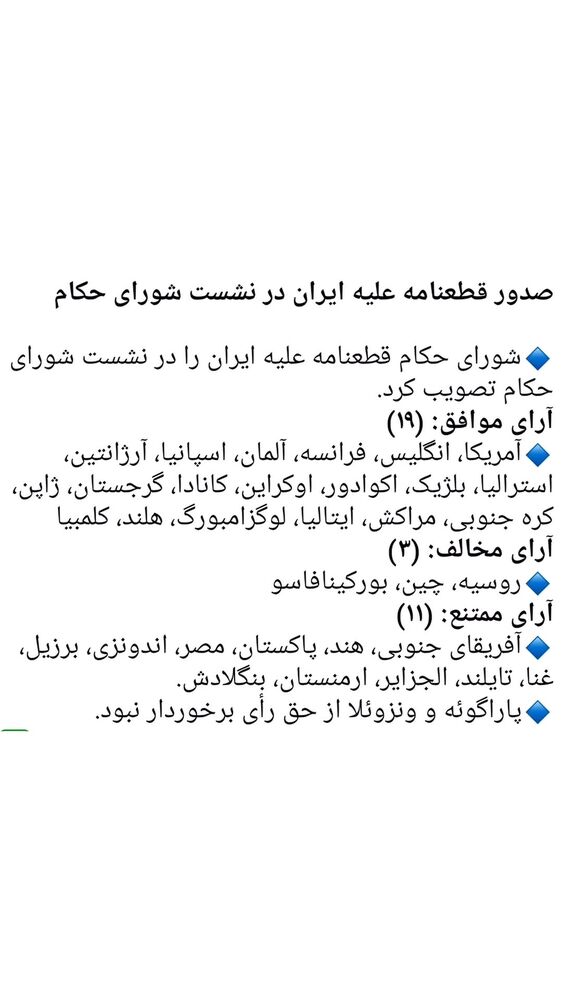 صدور قطعنامه علیه ایران در نشست شورای حکام

🔷شورای حکام قطعنامه علیه ایران را در نشست شورای حکام تصویب کرد.
آرای موافق: (۱۹)
🔷آمریکا، انگلیس، فرانسه، آلمان، اسپانیا، آرژانتین، استرالیا، بلژیک، اکوادور، اوکراین، کانادا، گرجستان، ژاپن، کره جنوبی، مراکش، ایتالیا، لوگزامبورگ، هلند، کلمبیا
آرای مخالف: (۳)
🔷روسیه، چین، بورکینافاسو
آرای ممتنع: (۱۱)
🔷آفریقای جنوبی، هند، پاکستان، مصر، اندونزی، برزیل، غنا، تایلند، الجزایر، ارمنستان، بنگلادش.
🔷پاراگوئه و ونزوئلا از حق رأی برخوردار نبود.